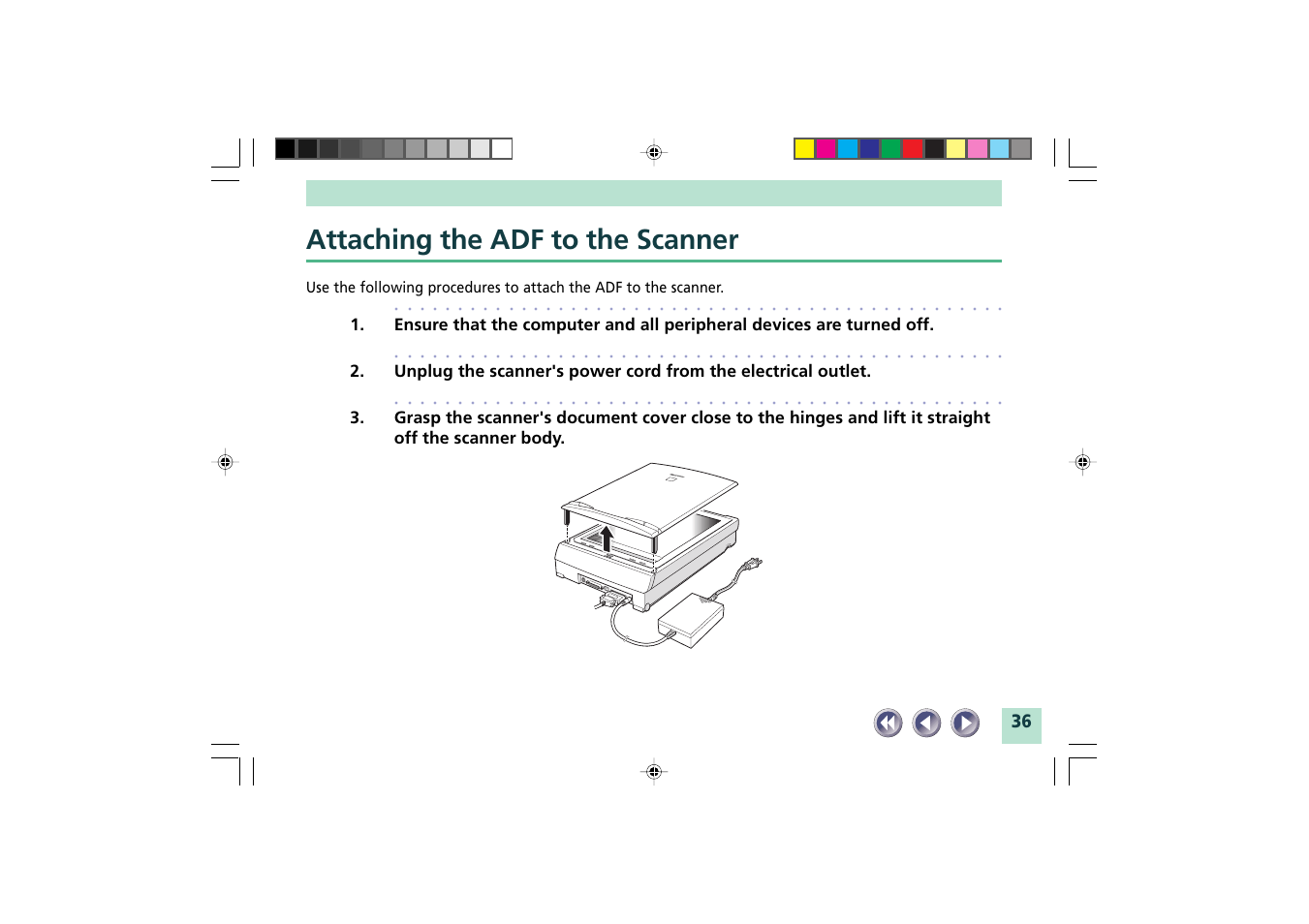 Attaching the ADF to the Scanner

Use the following procedures to attach the ADF to the scanner.

1. Ensure that the computer and all peripheral devices are turned off.

2. Unplug the scanner's power cord from the electrical outlet.

3. Grasp the scanner's document cover close to the hinges and lift it straight off the scanner body.

36